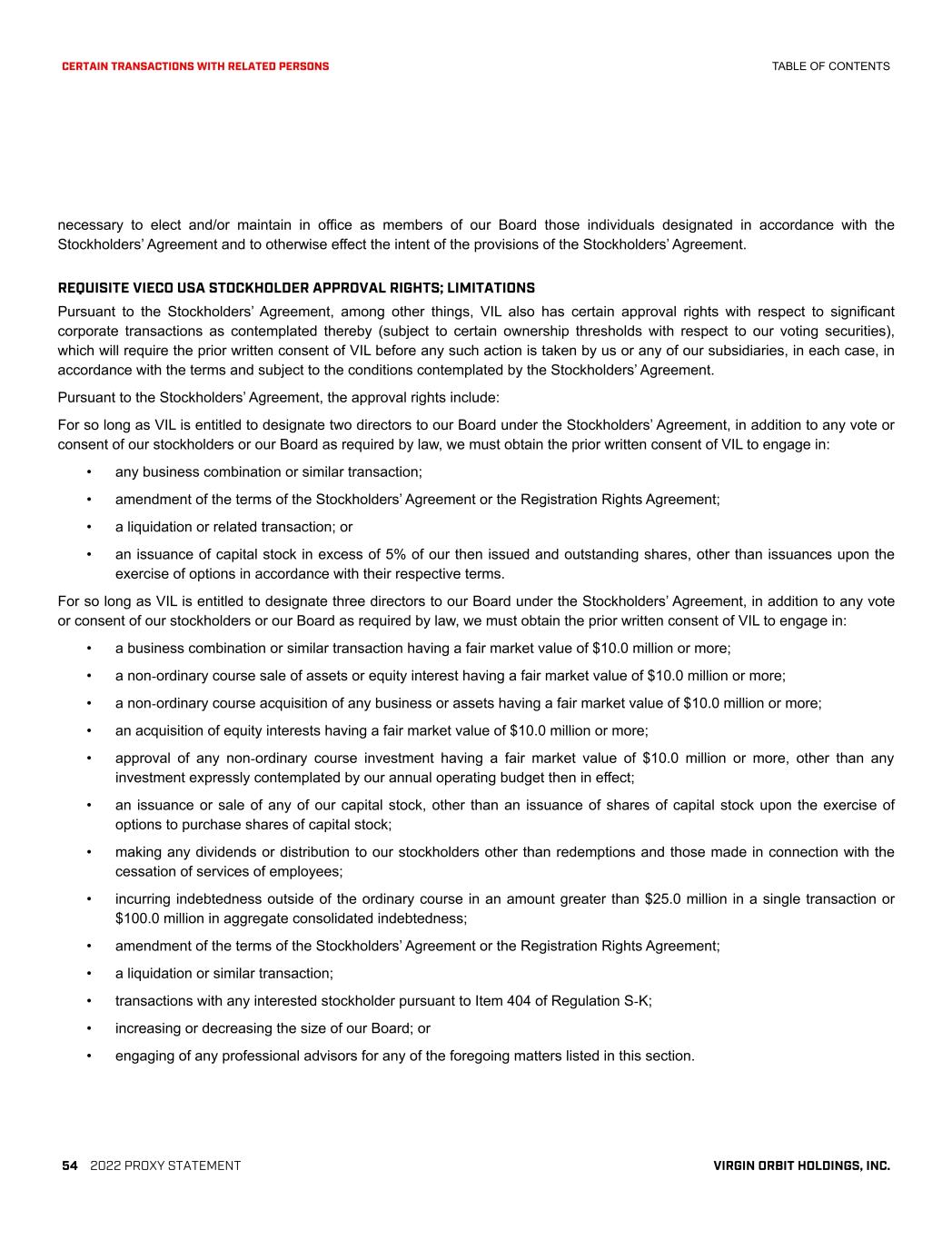 CERTAIN TRANSACTIONS WITH RELATED PERSONS

TABLE OF CONTENTS

necessary to elect and/or maintain in office as members of our Board those individuals designated in accordance with the Stockholders' Agreement and to otherwise effect the intent of the provisions of the Stockholders' Agreement.

REQUISITE VIECO USA STOCKHOLDER APPROVAL RIGHTS; LIMITATIONS

Pursuant to the Stockholders' Agreement, among other things, VIL also has certain approval rights with respect to significant corporate transactions as contemplated thereby (subject to certain ownership thresholds with respect to our voting securities), which will require the prior written consent of VIL before any such action is taken by us or any of our subsidiaries, in each case, in accordance with the terms and subject to the conditions contemplated by the Stockholders' Agreement.

Pursuant to the Stockholders' Agreement, the approval rights include:

For so long as VIL is entitled to designate two directors to our Board under the Stockholders' Agreement, in addition to any vote or consent of our stockholders or our Board as required by law, we must obtain the prior written consent of VIL to engage in:

• any business combination or similar transaction;

• amendment of the terms of the Stockholders' Agreement or the Registration Rights Agreement;

• a liquidation or related transaction; or

• an issuance of capital stock in excess of 5% of our then issued and outstanding shares, other than issuances upon the exercise of options in accordance with their respective terms.

For so long as VIL is entitled to designate three directors to our Board under the Stockholders' Agreement, in addition to any vote or consent of our stockholders or our Board as required by law, we must obtain the prior written consent of VIL to engage in:

• a business combination or similar transaction having a fair market value of $10.0 million or more;

• a non-ordinary course sale of assets or equity interest having a fair market value of $10.0 million or more;

• a non-ordinary course acquisition of any business or assets having a fair market value of $10.0 million or more;

• an acquisition of equity interests having a fair market value of $10.0 million or more;

• approval of any non-ordinary course investment having a fair market value of $10.0 million or more, other than any investment expressly contemplated by our annual operating budget then in effect;

• an issuance or sale of any of our capital stock, other than an issuance of shares of capital stock upon the exercise of options to purchase shares of capital stock;

• making any dividends or distribution to our stockholders other than redemptions and those made in connection with the cessation of services of employees;

• incurring indebtedness outside of the ordinary course in an amount greater than $25.0 million in a single transaction or $100.0 million in aggregate consolidated indebtedness;

• amendment of the terms of the Stockholders' Agreement or the Registration Rights Agreement;

• a liquidation or similar transaction;

• transactions with any interested stockholder pursuant to Item 404 of Regulation S-K;

• increasing or decreasing the size of our Board; or

• engaging of any professional advisors for any of the foregoing matters listed in this section.

54 2022 PROXY STATEMENT

VIRGIN ORBIT HOLDINGS, INC.